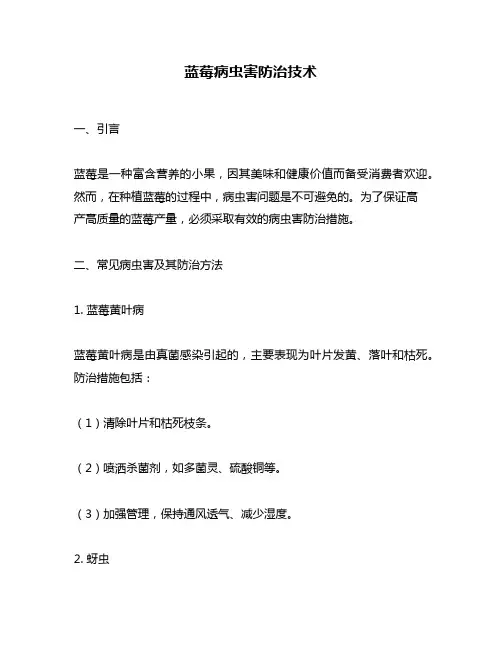 蓝莓病虫害防治技术

一、引言

蓝莓是一种富含营养的小果，因其美味和健康价值而备受消费者欢迎。然而，在种植蓝莓的过程中，病虫害问题是不可避免的。为了保证高产高质量的蓝莓产量，必须采取有效的病虫害防治措施。

二、常见病虫害及其防治方法

1. 蓝莓黄叶病

蓝莓黄叶病是由真菌感染引起的，主要表现为叶片发黄、落叶和枯死。防治措施包括：

（1）清除叶片和枯死枝条。

（2）喷洒杀菌剂，如多菌灵、硫酸铜等。

（3）加强管理，保持通风透气、减少湿度。

2. 蚜虫